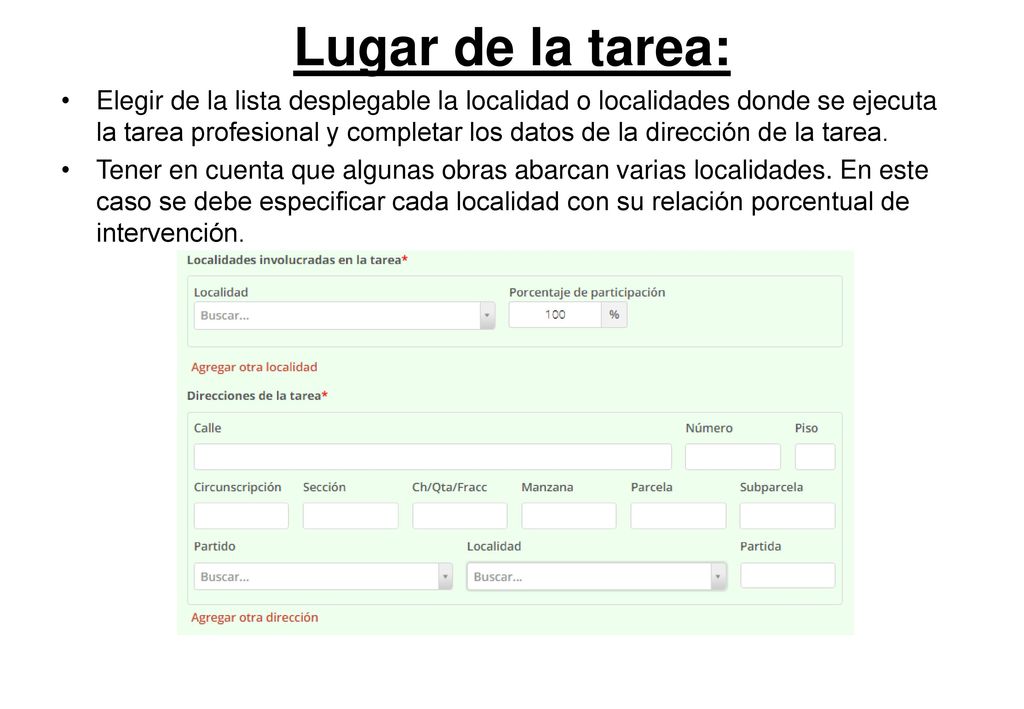 Lugar de la tarea:

• Elegir de la lista desplegable la localidad o localidades donde se ejecuta la tarea profesional y completar los datos de la dirección de la tarea.

• Tener en cuenta que algunas obras abarcan varias localidades. En este caso se debe especificar cada localidad con su relación porcentual de intervención.

Localidades involucradas en la tarea*

Localidad

Buscar...

Porcentaje de participación

100 %

Agregar otra localidad

Direcciones de la tarea*

Calle

Número

Piso

Circunscripción

Sección

Ch/Qta/Fracc

Manzana

Parcela

Subparcela

Partido

Buscar...

Localidad

Buscar...

Partida

Agregar otra dirección